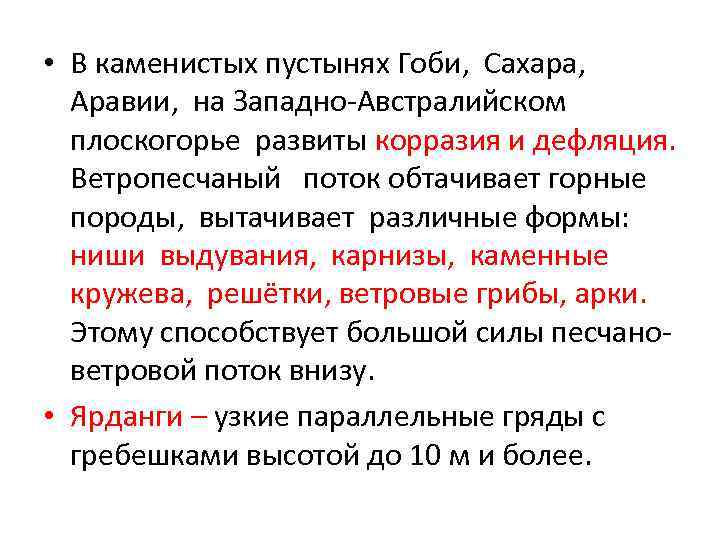 • В каменистых пустынях Гоби, Сахара, Аравии, на Западно-Австралийском плоскогорье развиты корразия и дефляция. Ветропесчаный поток обтачивает горные породы, вытачивает различные формы: ниши выдувания, карнизы, каменные кружева, решётки, ветровые грибы, арки. Этому способствует большой силы песчано-ветровой поток внизу.

• Ярданги – узкие параллельные гряды с гребешками высотой до 10 м и более.